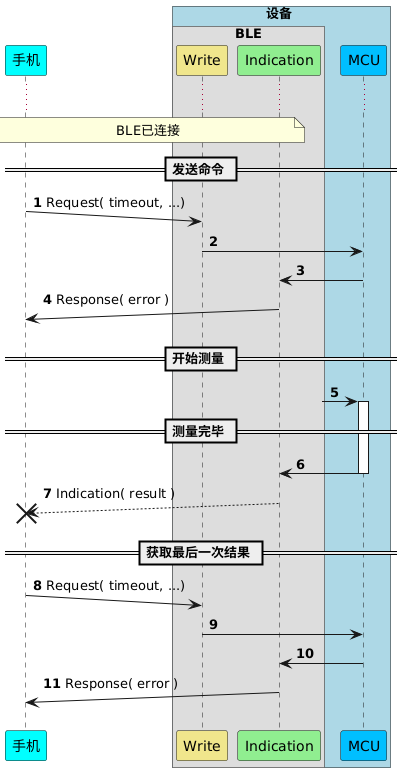 设备

BLE

手机

Write

Indication

MCU

BLE已连接

发送命令

1 Request( timeout, ...)

2

3

4 Response( error )

开始测量

5

测量完毕

6

7 Indication( result )

获取最后一次结果

8 Request( timeout, ...)

9

10

11 Response( error )

手机

Write

Indication

MCU